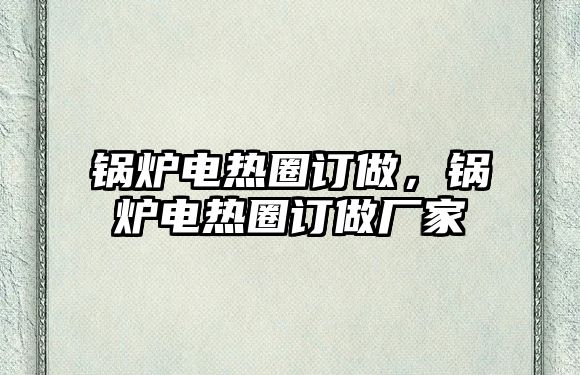 锅炉电热圈订做，锅炉电热圈订做厂家